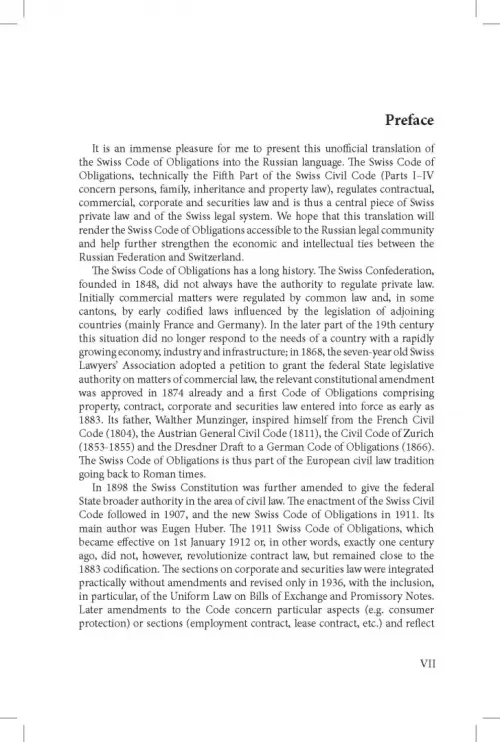 Preface

It is an immense pleasure for me to present this unofficial translation of the Swiss Code of Obligations into the Russian language. The Swiss Code of Obligations, technically the Fifth Part of the Swiss Civil Code (Parts I–IV concern persons, family, inheritance and property law), regulates contractual, commercial, corporate and securities law and is thus a central piece of Swiss private law and of the Swiss legal system. We hope that this translation will render the Swiss Code of Obligations accessible to the Russian legal community and help further strengthen the economic and intellectual ties between the Russian Federation and Switzerland.

The Swiss Code of Obligations has a long history. The Swiss Confederation, founded in 1848, did not always have the authority to regulate private law. Initially commercial matters were regulated by common law and, in some cantons, by early codified laws influenced by the legislation of adjoining countries (mainly France and Germany). In the later part of the 19th century this situation did no longer respond to the needs of a country with a rapidly growing economy, industry and infrastructure; in 1868, the seven-year old Swiss Lawyers' Association adopted a petition to grant the federal State legislative authority on matters of commercial law, the relevant constitutional amendment was approved in 1874 already and a first Code of Obligations comprising property, contract, corporate and securities law entered into force as early as 1883. Its father, Walther Munzinger, inspired himself from the French Civil Code (1804), the Austrian General Civil Code (1811), the Civil Code of Zurich (1853-1855) and the Dresdner Draft to a German Code of Obligations (1866). The Swiss Code of Obligations is thus part of the European civil law tradition going back to Roman times.

In 1898 the Swiss Constitution was further amended to give the federal State broader authority in the area of civil law. The enactment of the Swiss Civil Code followed in 1907, and the new Swiss Code of Obligations in 1911. Its main author was Eugen Huber. The 1911 Swiss Code of Obligations, which became effective on 1st January 1912 or, in other words, exactly one century ago, did not, however, revolutionize contract law, but remained close to the 1883 codification. The sections on corporate and securities law were integrated practically without amendments and revised only in 1936, with the inclusion, in particular, of the Uniform Law on Bills of Exchange and Promissory Notes. Later amendments to the Code concern particular aspects (e.g. consumer protection) or sections (employment contract, lease contract, etc.) and reflect

VII